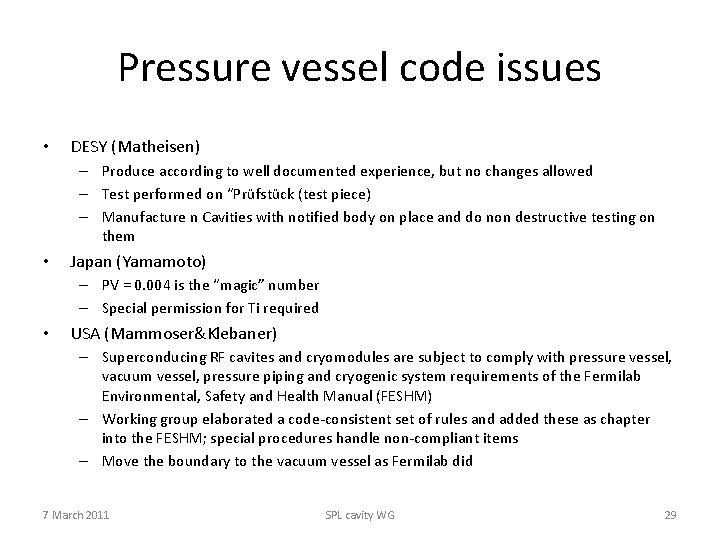 Pressure vessel code issues

• DESY (Matheisen)
– Produce according to well documented experience, but no changes allowed
– Test performed on "Prüfstück (test piece)
– Manufacture n Cavities with notified body on place and do non destructive testing on them

• Japan (Yamamoto)
– PV = 0.004 is the "magic" number
– Special permission for Ti required

• USA (Mammoser&Klebaner)
– Superconducing RF cavites and cryomodules are subject to comply with pressure vessel, vacuum vessel, pressure piping and cryogenic system requirements of the Fermilab Environmental, Safety and Health Manual (FESHM)
– Working group elaborated a code-consistent set of rules and added these as chapter into the FESHM; special procedures handle non-compliant items
– Move the boundary to the vacuum vessel as Fermilab did

7 March 2011

SPL cavity WG

29